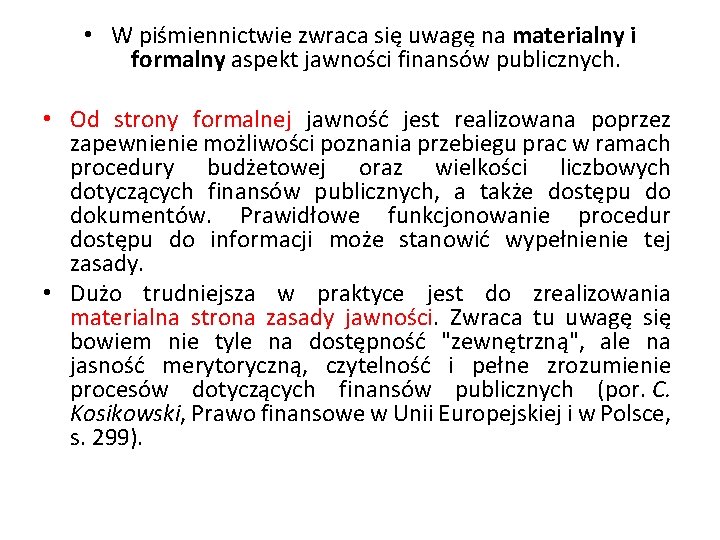 • W piśmiennictwie zwraca się uwagę na materialny i formalny aspekt jawności finansów publicznych.

• Od strony formalnej jawność jest realizowana poprzez zapewnienie możliwości poznania przebiegu prac w ramach procedury budżetowej oraz wielkości liczbowych dotyczących finansów publicznych, a także dostępu do dokumentów. Prawidłowe funkcjonowanie procedur dostępu do informacji może stanowić wypełnienie tej zasady.

• Dużo trudniejsza w praktyce jest do zrealizowania materialna strona zasady jawności. Zwraca tu uwagę się bowiem nie tyle na dostępność "zewnętrzną", ale na jasność merytoryczną, czytelność i pełne zrozumienie procesów dotyczących finansów publicznych (por. C. Kosikowski, Prawo finansowe w Unii Europejskiej i w Polsce, s. 299).